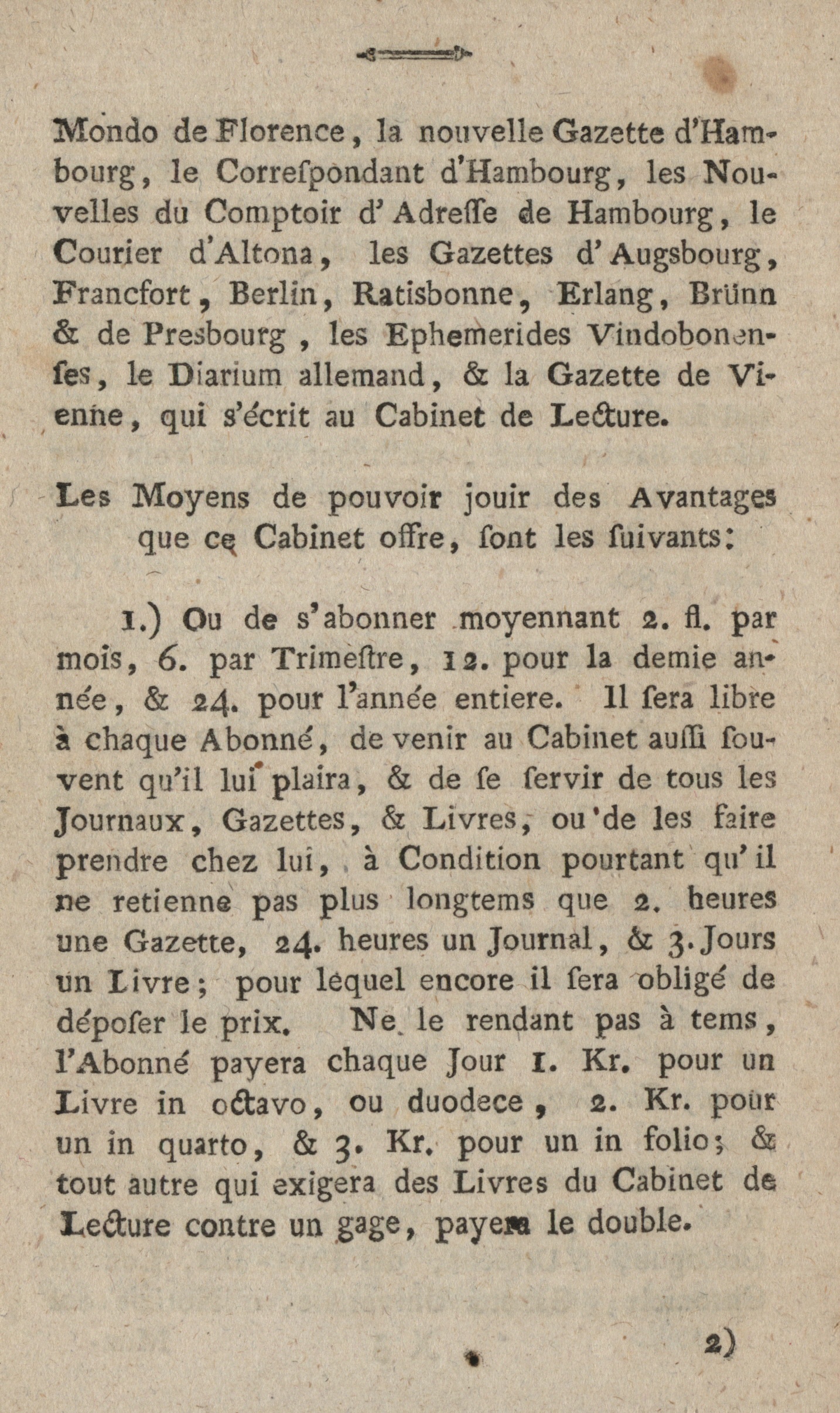 Mondo de Florence, la nouvelle Gazette d'Hambourg, le Correſpondant d'Hambourg, les Nouvelles du Comptoir d'Adreſſe de Hambourg, le Courier d'Altona, les Gazettes d'Augsbourg, Francfort, Berlin, Ratisbonne, Erlang, Brünn & de Presbourg, les Ephemerides Vindobonenſes, le Diarium allemand, & la Gazette de Vienne, qui s'écrit au Cabinet de Lecture.

Les Moyens de pouvoir jouir des Avantages que ce Cabinet offre, ſont les ſuivants:

1.) Ou de s'abonner moyennant 2. fl. par mois, 6. par Trimeſtre, 12. pour la demie année, & 24. pour l'année entiere. Il ſera libre à chaque Abonné, de venir au Cabinet auſſi ſouvent qu'il lui plaira, & de ſe ſervir de tous les Journaux, Gazettes, & Livres, ou de les faire prendre chez lui, à Condition pourtant qu'il ne retienne pas plus longtems que 2. heures une Gazette, 24. heures un Journal, & 3. Jours un Livre; pour lequel encore il ſera obligé de dépoſer le prix. Ne le rendant pas à tems, l'Abonné payera chaque Jour 1. Kr. pour un Livre in octavo, ou duodece, 2. Kr. pour un in quarto, & 3. Kr. pour un in folio; & tout autre qui exigera des Livres du Cabinet de Lecture contre un gage, payera le double.

2)